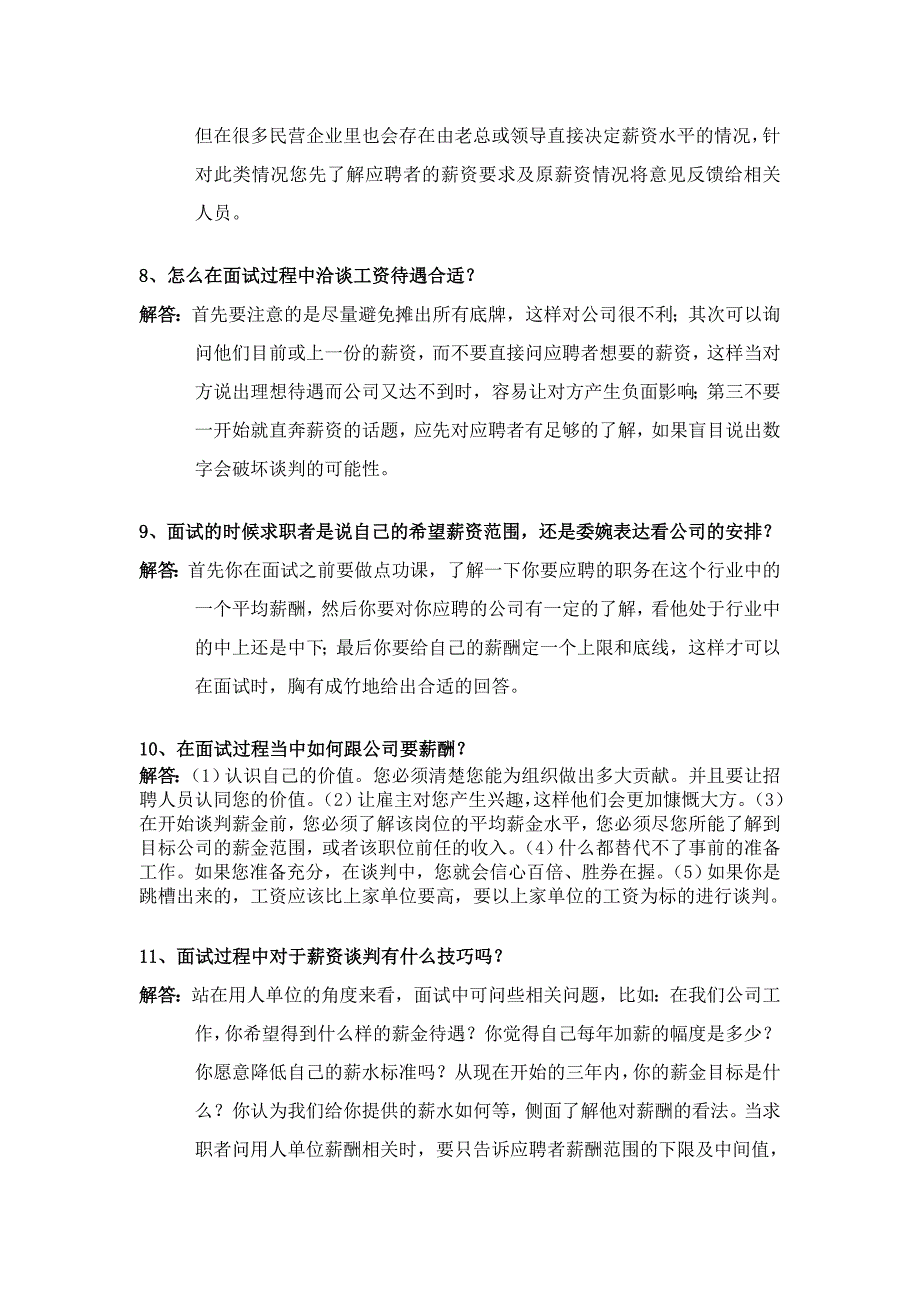 但在很多民营企业里也会存在由老总或领导直接决定薪资水平的情况，针对此类情况您先了解应聘者的薪资要求及原薪资情况将意见反馈给相关人员。

8、怎么在面试过程中洽谈工资待遇合适？

解答：首先要注意的是尽量避免摊出所有底牌，这样对公司很不利；其次可以询问他们目前或上一份的薪资，而不要直接问应聘者想要的薪资，这样当对方说出理想待遇而公司又达不到时，容易让对方产生负面影响；第三不要一开始就直奔薪资的话题，应先对应聘者有足够的了解，如果盲目说出数字会破坏谈判的可能性。

9、面试的时候求职者是说自己的希望薪资范围，还是委婉表达看公司的安排？

解答：首先你在面试之前要做点功课，了解一下你要应聘的职务在这个行业中的一个平均薪酬，然后你要对你应聘的公司有一定的了解，看他处于行业中的中上还是中下；最后你要给自己的薪酬定一个上限和底线，这样才可以在面试时，胸有成竹地给出合适的回答。

10、在面试过程当中如何跟公司要薪酬？

解答：（1）认识自己的价值。您必须清楚您能为组织做出多大贡献。并且要让招聘人员认同您的价值。（2）让雇主对您产生兴趣，这样他们会更加慷慨大方。（3）在开始谈判薪金前，您必须了解该岗位的平均薪金水平，您必须尽您所能了解到目标公司的薪金范围，或者该职位前任的收入。（4）什么都替代不了事前的准备工作。如果您准备充分，在谈判中，您就会信心百倍、胜券在握。（5）如果你是跳槽出来的，工资应该比上家单位要高，要以上家单位的工资为标的进行谈判。

11、面试过程中对于薪资谈判有什么技巧吗？

解答：站在用人单位的角度来看，面试中可问些相关问题，比如：在我们公司工作，你希望得到什么样的薪金待遇？你觉得自己每年加薪的幅度是多少？你愿意降低自己的薪水标准吗？从现在开始的三年内，你的薪金目标是什么？你认为我们给你提供的薪水如何等，侧面了解他对薪酬的看法。当求职者问用人单位薪酬相关时，要只告诉应聘者薪酬范围的下限及中间值，